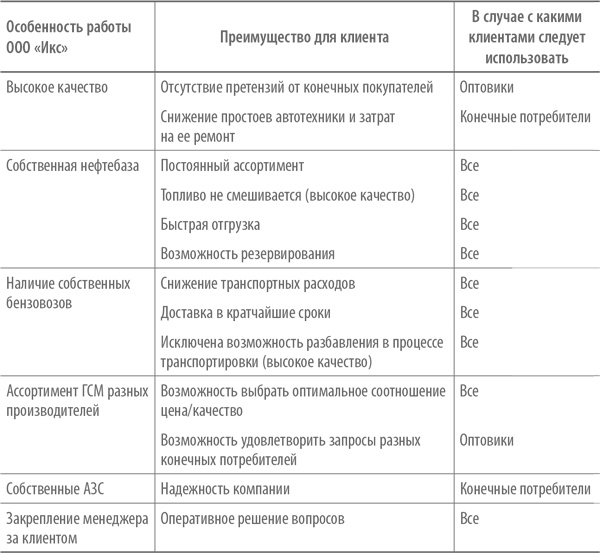 | Особенность работы ООО «Икс» | Преимущество для клиента | В случае с какими клиентами следует использовать |
|---|---|---|
| Высокое качество | Отсутствие претензий от конечных покупателей | Оптовики |
| | Снижение простоев автотехники и затрат на ее ремонт | Конечные потребители |
| Собственная нефтебаза | Постоянный ассортимент | Все |
| | Топливо не смешивается (высокое качество) | Все |
| | Быстрая отгрузка | Все |
| | Возможность резервирования | Все |
| Наличие собственных бензовозов | Снижение транспортных расходов | Все |
| | Доставка в кратчайшие сроки | Все |
| | Исключена возможность разбавления в процессе транспортировки (высокое качество) | Все |
| Ассортимент ГСМ разных производителей | Возможность выбрать оптимальное соотношение цена/качество | Все |
| | Возможность удовлетворить запросы разных конечных потребителей | Оптовики |
| Собственные АЗС | Надежность компании | Конечные потребители |
| Закрепление менеджера за клиентом | Оперативное решение вопросов | Все |